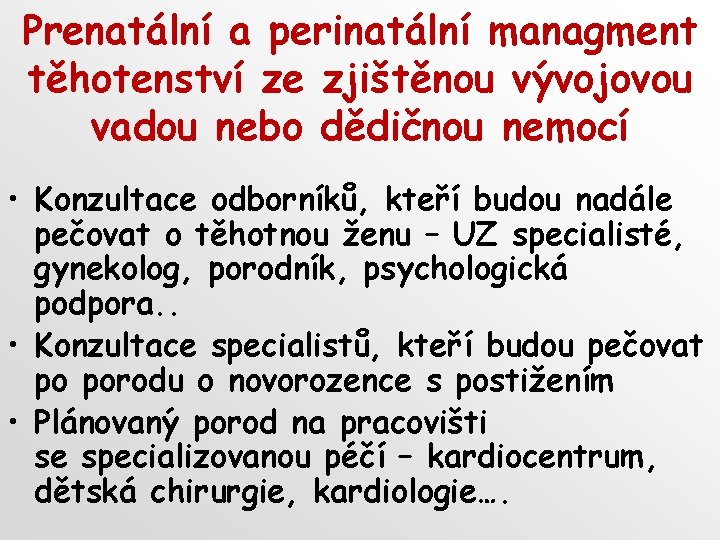 Prenatální a perinatální managment těhotenství ze zjištěnou vývojovou vadou nebo dědičnou nemocí

• Konzultace odborníků, kteří budou nadále pečovat o těhotnou ženu – UZ specialisté, gynekolog, porodník, psychologická podpora..
• Konzultace specialistů, kteří budou pečovat po porodu o novorozence s postižením
• Plánovaný porod na pracovišti se specializovanou péčí – kardiocentrum, dětská chirurgie, kardiologie….